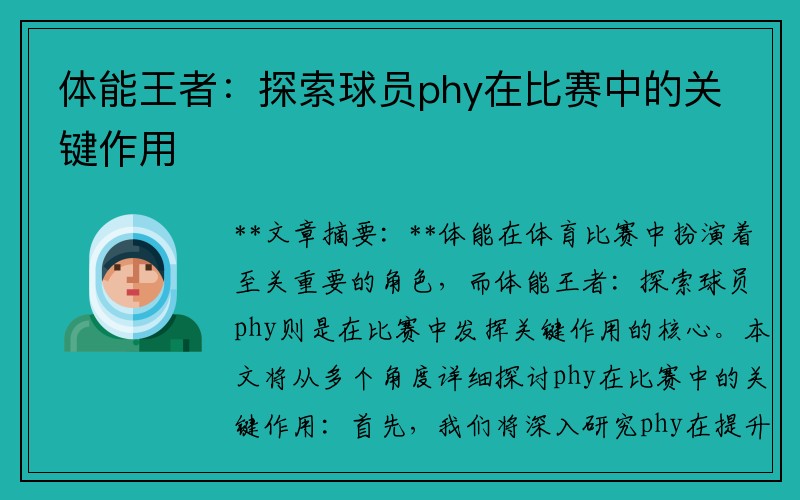 体能王者：探索球员phy在比赛中的关键作用

**文章摘要：**体能在体育比赛中扮演着至关重要的角色，而体能王者：探索球员phy则是在比赛中发挥关键作用的核心。本文将从多个角度详细探讨phy在比赛中的关键作用：首先，我们将深入研究phy在提升